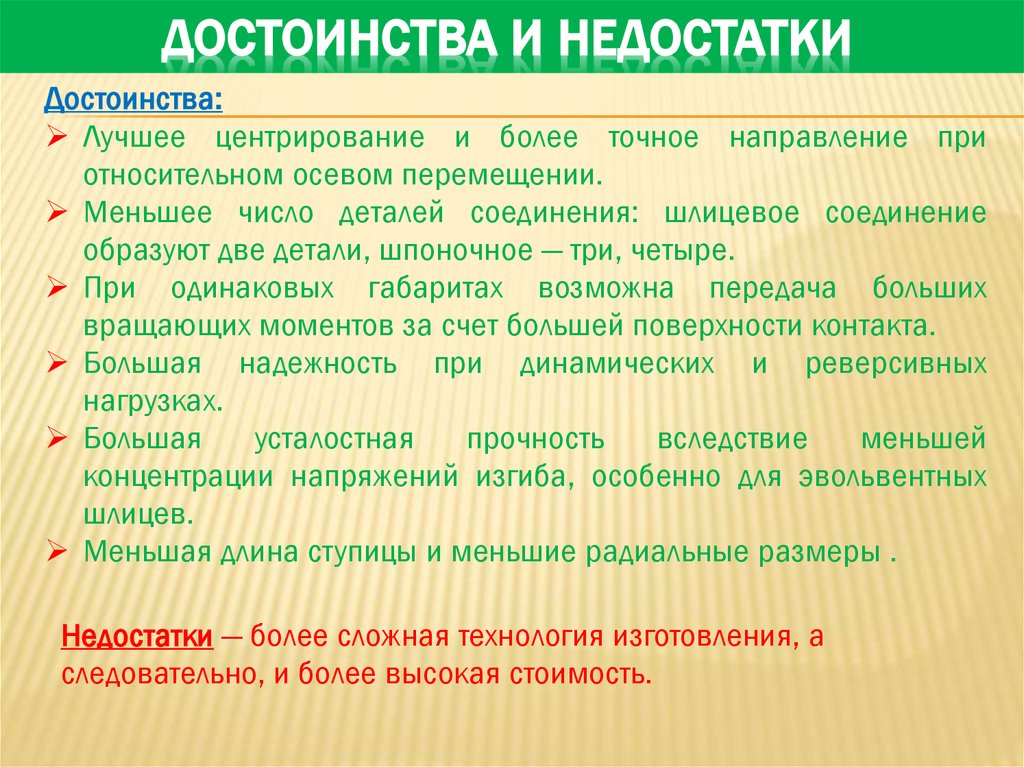 ДОСТОИНСТВА И НЕДОСТАТКИ

Достоинства:

➢ Лучшее центрирование и более точное направление при относительном осевом перемещении.

➢ Меньшее число деталей соединения: шлицевое соединение образуют две детали, шпоночное — три, четыре.

➢ При одинаковых габаритах возможна передача больших вращающих моментов за счет большей поверхности контакта.

➢ Большая надежность при динамических и реверсивных нагрузках.

➢ Большая усталостная прочность вследствие меньшей концентрации напряжений изгиба, особенно для эвольвентных шлицев.

➢ Меньшая длина ступицы и меньшие радиальные размеры .

Недостатки — более сложная технология изготовления, а следовательно, и более высокая стоимость.